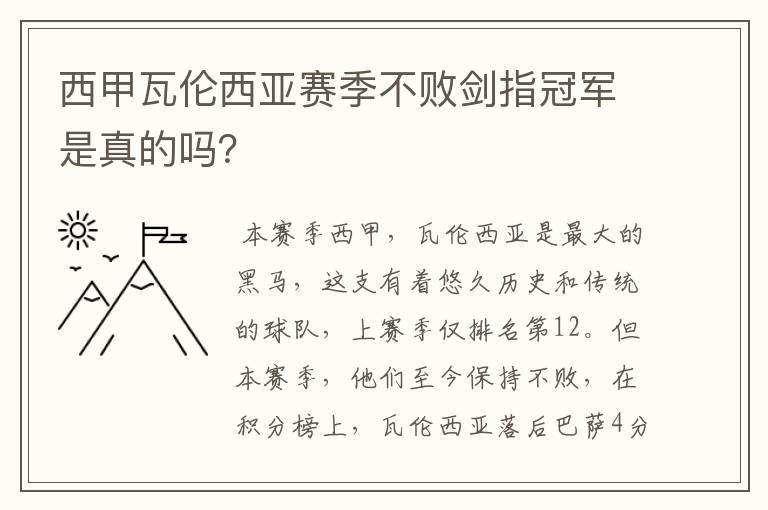 西甲瓦伦西亚赛季不败剑指冠军是真的吗?

本赛季西甲，瓦伦西亚是最大的黑马，这支有着悠久历史和传统的球队，上赛季仅排名第12。但本赛季，他们至今保持不败，在积分榜上，瓦伦西亚落后巴萨4分